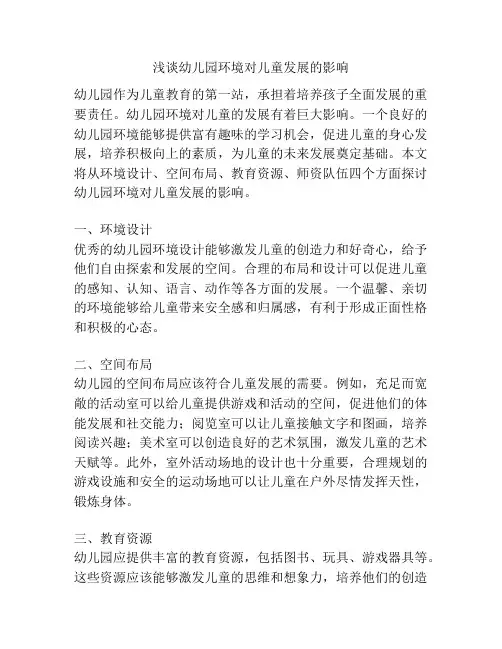 浅谈幼儿园环境对儿童发展的影响

幼儿园作为儿童教育的第一站，承担着培养孩子全面发展的重要责任。幼儿园环境对儿童的发展有着巨大影响。一个良好的幼儿园环境能够提供富有趣味的学习机会，促进儿童的身心发展，培养积极向上的素质，为儿童的未来发展奠定基础。本文将从环境设计、空间布局、教育资源、师资队伍四个方面探讨幼儿园环境对儿童发展的影响。

一、环境设计
优秀的幼儿园环境设计能够激发儿童的创造力和好奇心，给予他们自由探索和发展的空间。合理的布局和设计可以促进儿童的感知、认知、语言、动作等各方面的发展。一个温馨、亲切的环境能够给儿童带来安全感和归属感，有利于形成正面性格和积极的心态。

二、空间布局
幼儿园的空间布局应该符合儿童发展的需要。例如，充足而宽敞的活动室可以给儿童提供游戏和活动的空间，促进他们的体能发展和社交能力；阅览室可以让儿童接触文字和图画，培养阅读兴趣；美术室可以创造良好的艺术氛围，激发儿童的艺术天赋等。此外，室外活动场地的设计也十分重要，合理规划的游戏设施和安全的运动场地可以让儿童在户外尽情发挥天性，锻炼身体。

三、教育资源
幼儿园应提供丰富的教育资源，包括图书、玩具、游戏器具等。这些资源应该能够激发儿童的思维和想象力，培养他们的创造